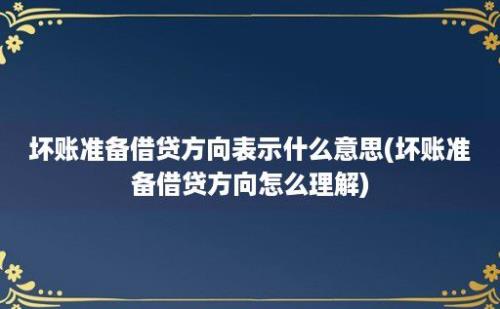 坏账准备借贷方向表示什么意思(坏账准备借贷方向怎么理解)